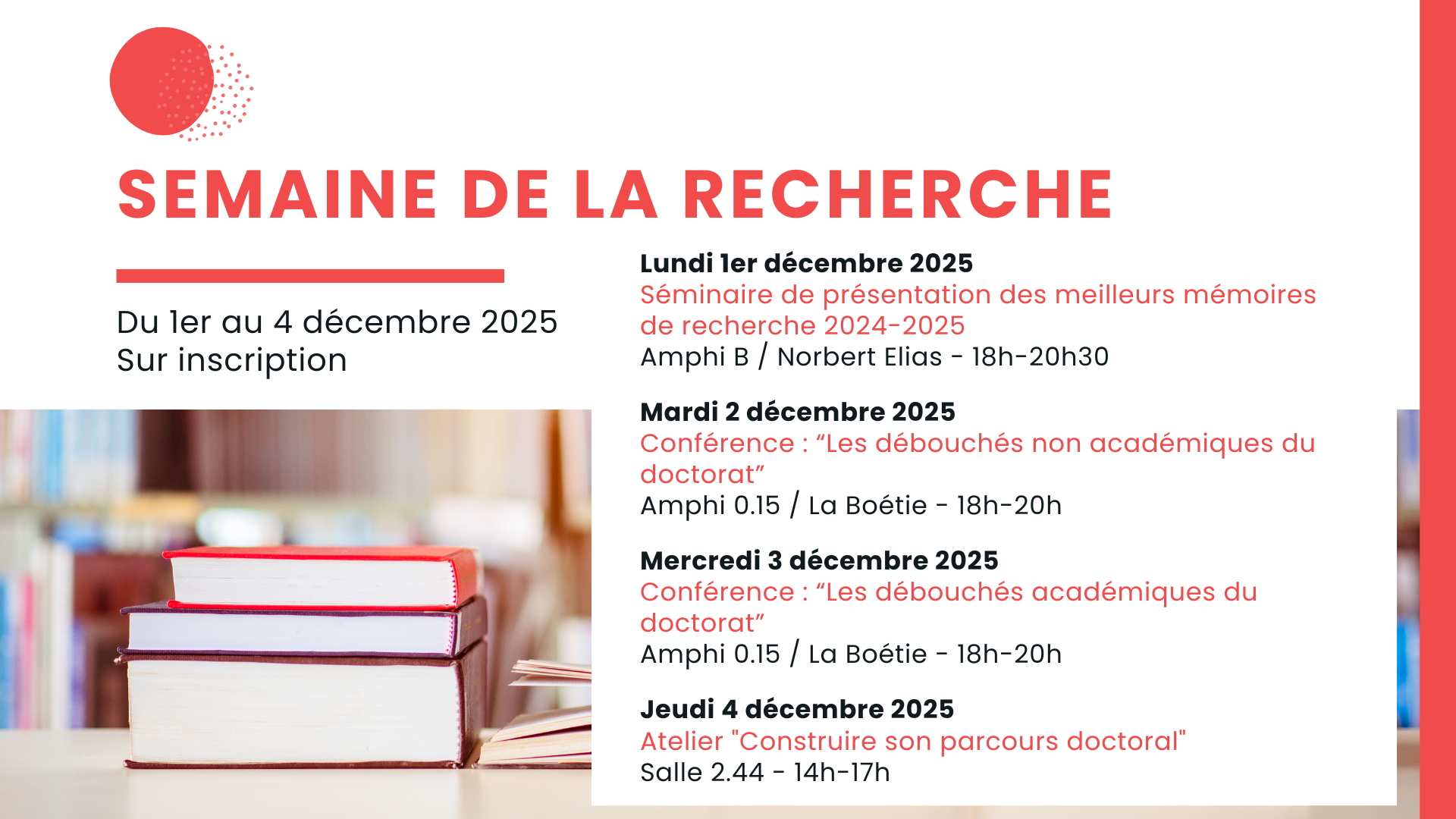 SEMAINE DE LA RECHERCHE

Du 1er au 4 décembre 2025
Sur inscription

Lundi 1er décembre 2025
Séminaire de présentation des meilleurs mémoires de recherche 2024-2025
Amphi B / Norbert Elias - 18h-20h30

Mardi 2 décembre 2025
Conférence : "Les débouchés non académiques du doctorat"
Amphi 0.15 / La Boétie - 18h-20h

Mercredi 3 décembre 2025
Conférence : "Les débouchés académiques du doctorat"
Amphi 0.15 / La Boétie - 18h-20h

Jeudi 4 décembre 2025
Atelier "Construire son parcours doctoral"
Salle 2.44 - 14h-17h